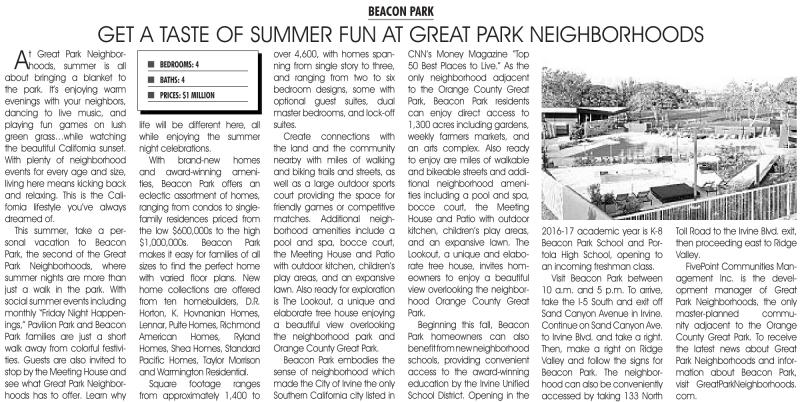 BEACON PARK

GET A TASTE OF SUMMER FUN AT GREAT PARK NEIGHBORHOODS

At Great Park Neighborhoods, summer is all about bringing a blanket to the park. It's enjoying warm evenings with your neighbors, dancing to live music, and playing fun games on lush green grass…while watching the beautiful California sunset. With plenty of neighborhood events for every age and size, living here means kicking back and relaxing. This is the California lifestyle you've always dreamed of.

This summer, take a personal vacation to Beacon Park, the second of the Great Park Neighborhoods, where summer nights are more than just a walk in the park. With social summer events including monthly "Friday Night Happenings," Pavilion Park and Beacon Park families are just a short walk away from colorful festivities. Guests are also invited to stop by the Meeting House and see what Great Park Neighborhoods has to offer. Learn why

BEDROOMS: 4
BATHS: 4
PRICES: $1 MILLION

life will be different here, all while enjoying the summer night celebrations.

With brand-new homes and award-winning amenities, Beacon Park offers an eclectic assortment of homes, ranging from condos to single-family residences priced from the low $600,000s to the high $1,000,000s. Beacon Park makes it easy for families of all sizes to find the perfect home with varied floor plans. New home collections are offered from ten homebuilders, D.R. Horton, K. Hovnanian Homes, Lennar, Pulte Homes, Richmond American Homes, Ryland Homes, Shea Homes, Standard Pacific Homes, Taylor Morrison and Warmington Residential.

Square footage ranges from approximately 1,400 to over 4,600, with homes spanning from single story to three, and ranging from two to six bedroom designs, some with optional guest suites, dual master bedrooms, and lock-off suites.

Create connections with the land and the community nearby with miles of walking and biking trails and streets, as well as a large outdoor sports court providing the space for friendly games or competitive matches. Additional neighborhood amenities include a pool and spa, bocce court, the Meeting House and Patio with outdoor kitchen, children's play areas, and an expansive lawn. Also ready for exploration is The Lookout, a unique and elaborate tree house enjoying a beautiful view overlooking the neighborhood park and Orange County Great Park.

Beacon Park embodies the sense of neighborhood which made the City of Irvine the only Southern California city listed in CNN's Money Magazine "Top 50 Best Places to Live." As the only neighborhood adjacent to the Orange County Great Park, Beacon Park residents can enjoy direct access to 1,300 acres including gardens, weekly farmers markets, and an arts complex. Also ready to enjoy are miles of walkable and bikeable streets and additional neighborhood amenities including a pool and spa, bocce court, the Meeting House and Patio with outdoor kitchen, children's play areas, and an expansive lawn. The Lookout, a unique and elaborate tree house, invites homeowners to enjoy a beautiful view overlooking the neighborhood Orange County Great Park.

Beginning this fall, Beacon Park homeowners can also benefit from new neighborhood schools, providing convenient access to the award-winning education by the Irvine Unified School District. Opening in the 2016-17 academic year is K-8 Beacon Park School and Portola High School, opening to an incoming freshman class.

Visit Beacon Park between 10 a.m. and 5 p.m. To arrive, take the I-5 South and exit off Sand Canyon Avenue in Irvine. Continue on Sand Canyon Ave. to Irvine Blvd. and take a right. Then, make a right on Ridge Valley and follow the signs for Beacon Park. The neighborhood can also be conveniently accessed by taking 133 North Toll Road to the Irvine Blvd. exit, then proceeding east to Ridge Valley.

FivePoint Communities Management Inc. is the development manager of Great Park Neighborhoods, the only master-planned community adjacent to the Orange County Great Park. To receive the latest news about Great Park Neighborhoods and information about Beacon Park, visit GreatParkNeighborhoods.com.